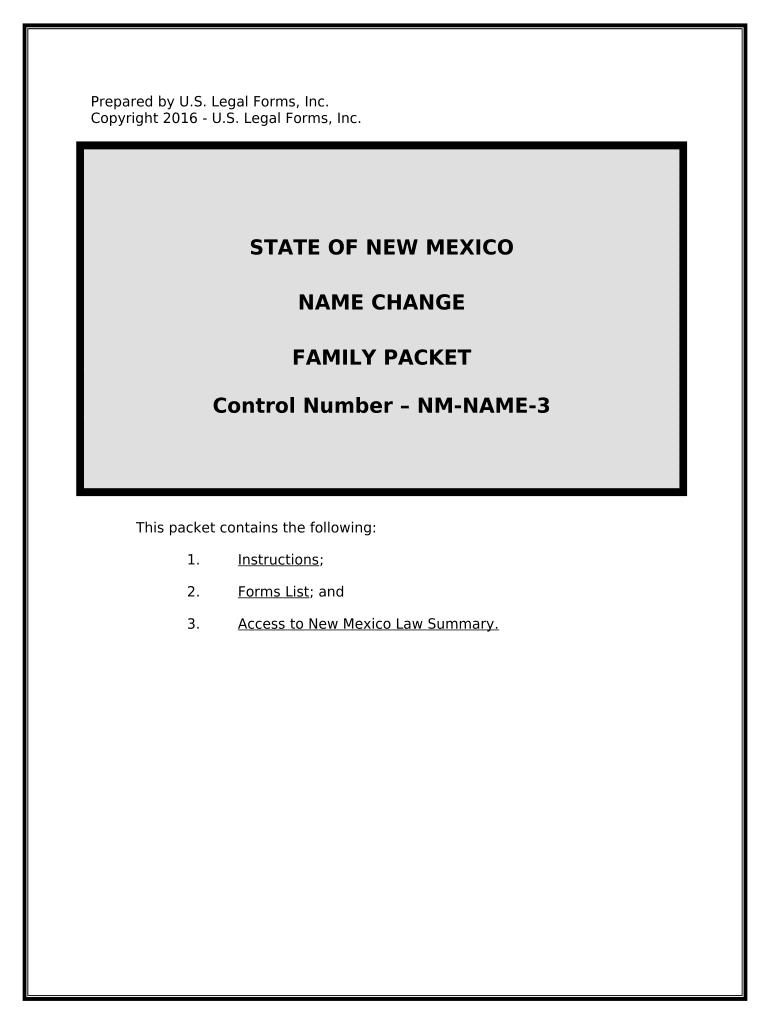 Prepared by U.S. Legal Forms, Inc.
Copyright 2016 - U.S. Legal Forms, Inc.

STATE OF NEW MEXICO

NAME CHANGE

FAMILY PACKET

Control Number – NM-NAME-3

This packet contains the following:

1. Instructions;

2. Forms List; and

3. Access to New Mexico Law Summary.